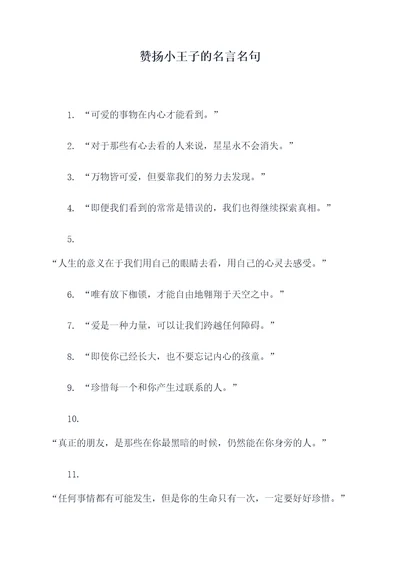 赞扬小王子的名言名句

1. “可爱的事物在内心才能看到。”

2. “对于那些有心去看的人来说，星星永不会消失。”

3. “万物皆可爱，但要靠我们的努力去发现。”

4. “即使我们看到的常常是错误的，我们也得继续探索真相。”

5.

“人生的意义在于我们用自己的眼睛去看，用自己的心灵去感受。”

6. “唯有放下枷锁，才能自由地翱翔于天空之中。”

7. “爱是一种力量，可以让我们跨越任何障碍。”

8. “即使你已经长大，也不要忘记内心的孩童。”

9. “珍惜每一个和你产生过联系的人。”

10.

“真正的朋友，是那些在你最黑暗的时候，仍然能在你身旁的人。”

11.

“任何事情都有可能发生，但是你的生命只有一次，一定要好好珍惜。”